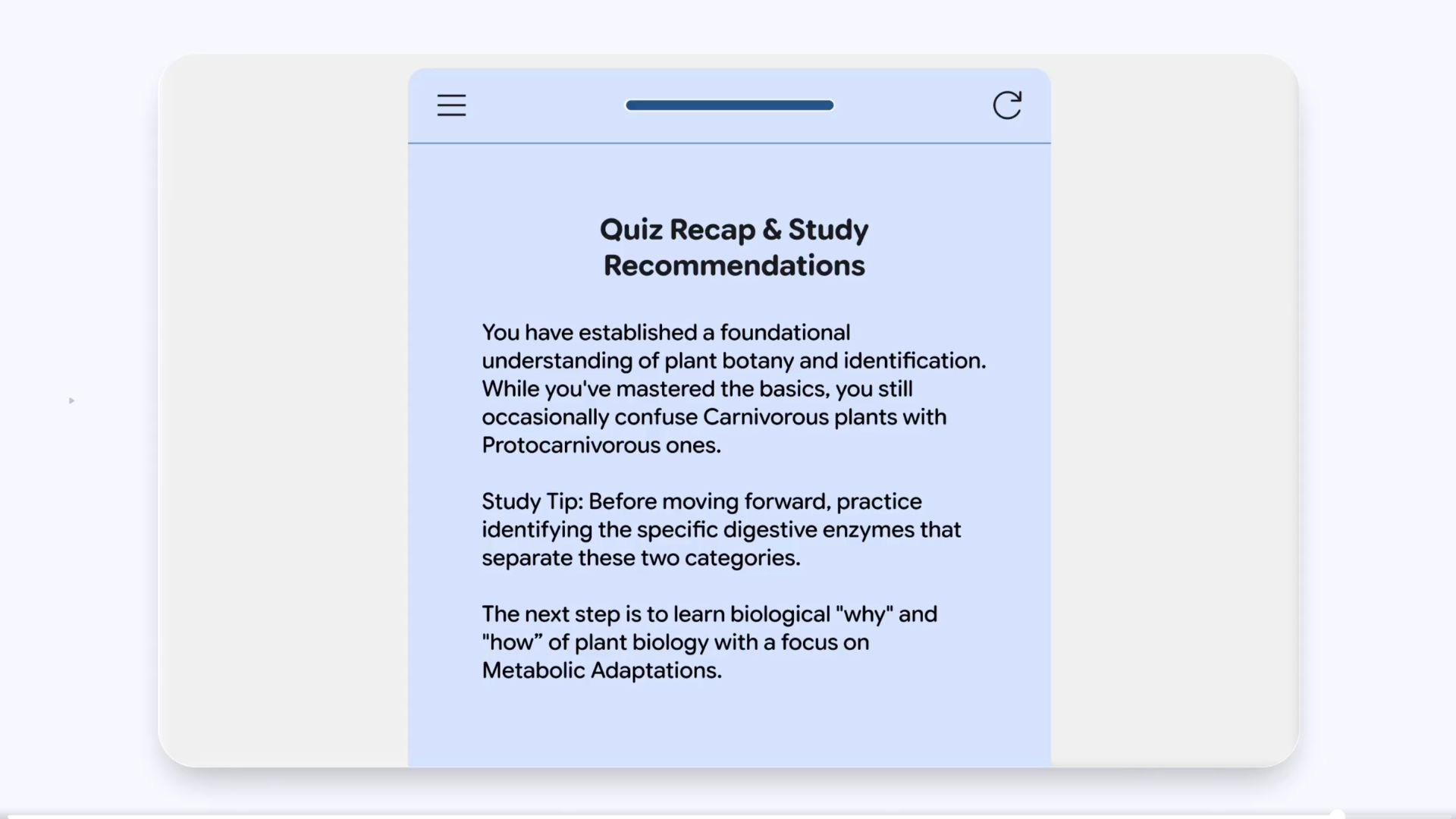 Quiz Recap & Study Recommendations

You have established a foundational understanding of plant botany and identification. While you've mastered the basics, you still occasionally confuse Carnivorous plants with Protocarnivorous ones.

Study Tip: Before moving forward, practice identifying the specific digestive enzymes that separate these two categories.

The next step is to learn biological "why" and "how” of plant biology with a focus on Metabolic Adaptations.